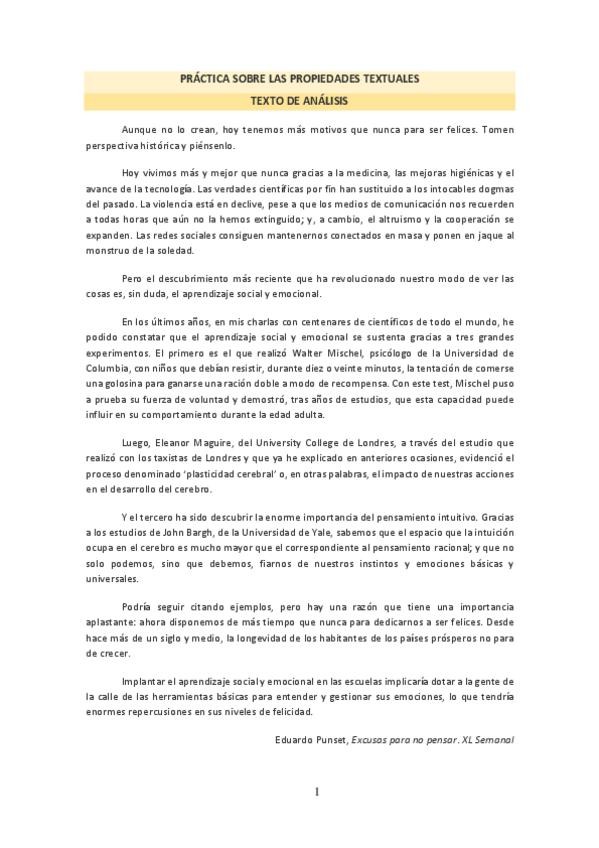 PRÁCTICA SOBRE LAS PROPIEDADES TEXTUALES
TEXTO DE ANÁLISIS

Aunque no lo crean, hoy tenemos más motivos que nunca para ser felices. Tomen perspectiva histórica y piénsenlo.

Hoy vivimos más y mejor que nunca gracias a la medicina, las mejoras higiénicas y el avance de la tecnología. Las verdades científicas por fin han sustituido a los intocables dogmas del pasado. La violencia está en declive, pese a que los medios de comunicación nos recuerden a todas horas que aún no la hemos extinguido; y, a cambio, el altruismo y la cooperación se expanden. Las redes sociales consiguen mantenernos conectados en masa y ponen en jaque al monstruo de la soledad.

Pero el descubrimiento más reciente que ha revolucionado nuestro modo de ver las cosas es, sin duda, el aprendizaje social y emocional.

En los últimos años, en mis charlas con centenares de científicos de todo el mundo, he podido constatar que el aprendizaje social y emocional se sustenta gracias a tres grandes experimentos. El primero es el que realizó Walter Mischel, psicólogo de la Universidad de Columbia, con niños que debían resistir, durante diez o veinte minutos, la tentación de comerse una golosina para ganarse una ración doble a modo de recompensa. Con este test, Mischel puso a prueba su fuerza de voluntad y demostró, tras años de estudios, que esta capacidad puede influir en su comportamiento durante la edad adulta.

Luego, Eleanor Maguire, del University College de Londres, a través del estudio que realizó con los taxistas de Londres y que ya he explicado en anteriores ocasiones, evidenció el proceso denominado 'plasticidad cerebral' o, en otras palabras, el impacto de nuestras acciones en el desarrollo del cerebro.

Y el tercero ha sido descubrir la enorme importancia del pensamiento intuitivo. Gracias a los estudios de John Bargh, de la Universidad de Yale, sabemos que el espacio que la intuición ocupa en el cerebro es mucho mayor que el correspondiente al pensamiento racional; y que no solo podemos, sino que debemos, fiarnos de nuestros instintos y emociones básicas y universales.

Podría seguir citando ejemplos, pero hay una razón que tiene una importancia aplastante: ahora disponemos de más tiempo que nunca para dedicarnos a ser felices. Desde hace más de un siglo y medio, la longevidad de los habitantes de los países prósperos no para de crecer.

Implantar el aprendizaje social y emocional en las escuelas implicaría dotar a la gente de la calle de las herramientas básicas para entender y gestionar sus emociones, lo que tendría enormes repercusiones en sus niveles de felicidad.

Eduardo Punset, Excusas para no pensar. XL Semanal

1